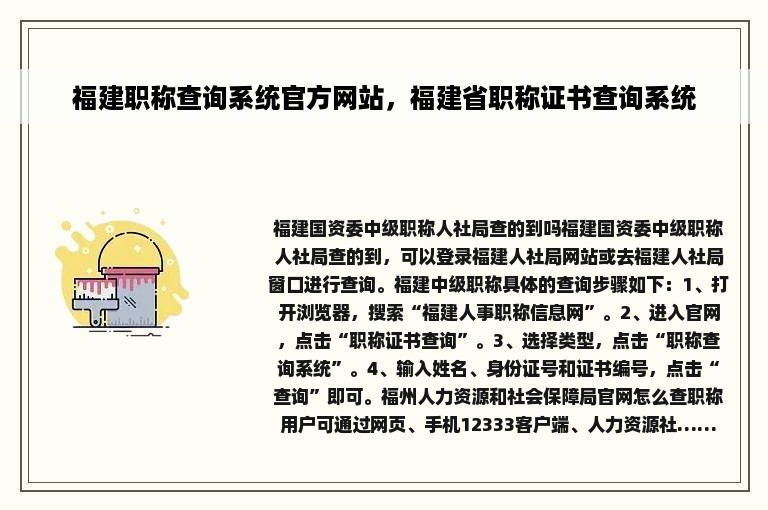 福建职称查询系统官方网站，福建省职称证书查询系统

福建国资委中级职称人社局查的到吗福建国资委中级职称人社局查的到，可以登录福建人社局网站或去福建人社局窗口进行查询。福建中级职称具体的查询步骤如下：1、打开浏览器，搜索“福建人事职称信息网”。2、进入官网，点击“职称证书查询”。3、选择类型，点击“职称查询系统”。4、输入姓名、身份证号和证书编号，点击“查询”即可。福州人力资源和社会保障局官网怎么查职称用户可通过网页、手机12333客户端、人力资源社......